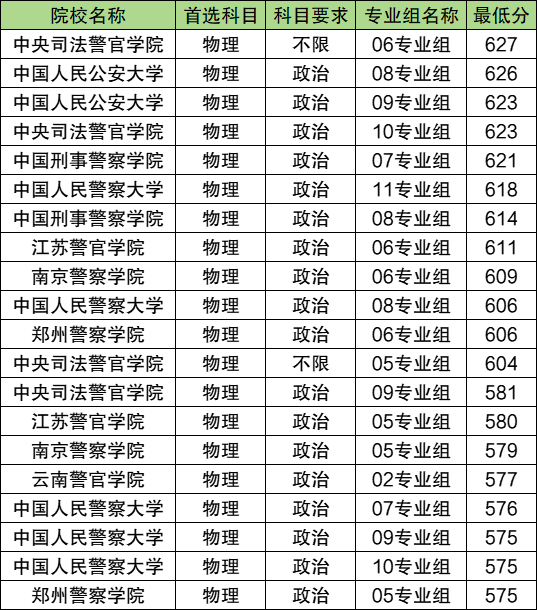 | 院校名称 | 首选科目 | 科目要求 | 专业组名称 | 最低分 |
|---|---|---|---|---|
| 中央司法警官学院 | 物理 | 不限 | 06专业组 | 627 |
| 中国人民公安大学 | 物理 | 政治 | 08专业组 | 626 |
| 中国人民公安大学 | 物理 | 政治 | 09专业组 | 623 |
| 中央司法警官学院 | 物理 | 政治 | 10专业组 | 623 |
| 中国刑事警察学院 | 物理 | 政治 | 07专业组 | 621 |
| 中国人民警察大学 | 物理 | 政治 | 11专业组 | 618 |
| 中国刑事警察学院 | 物理 | 政治 | 08专业组 | 614 |
| 江苏警官学院 | 物理 | 政治 | 06专业组 | 611 |
| 南京警察学院 | 物理 | 政治 | 06专业组 | 609 |
| 中国人民警察大学 | 物理 | 政治 | 08专业组 | 606 |
| 郑州警察学院 | 物理 | 政治 | 06专业组 | 606 |
| 中央司法警官学院 | 物理 | 不限 | 05专业组 | 604 |
| 中央司法警官学院 | 物理 | 政治 | 09专业组 | 581 |
| 江苏警官学院 | 物理 | 政治 | 05专业组 | 580 |
| 南京警察学院 | 物理 | 政治 | 05专业组 | 579 |
| 云南警官学院 | 物理 | 政治 | 02专业组 | 577 |
| 中国人民警察大学 | 物理 | 政治 | 07专业组 | 576 |
| 中国人民警察大学 | 物理 | 政治 | 09专业组 | 575 |
| 中国人民警察大学 | 物理 | 政治 | 10专业组 | 575 |
| 郑州警察学院 | 物理 | 政治 | 05专业组 | 575 |